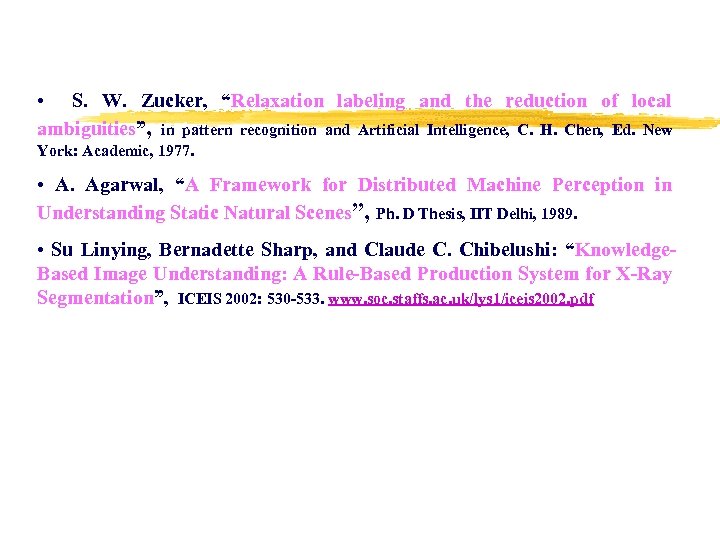 • S. W. Zucker, “Relaxation labeling and the reduction of local ambiguities”, in pattern recognition and Artificial Intelligence, C. H. Chen, Ed. New York: Academic, 1977.

• A. Agarwal, “A Framework for Distributed Machine Perception in Understanding Static Natural Scenes”, Ph. D Thesis, IIT Delhi, 1989.

• Su Linying, Bernadette Sharp, and Claude C. Chibelushi: “Knowledge-Based Image Understanding: A Rule-Based Production System for X-Ray Segmentation”, ICEIS 2002: 530-533. www.soc.staffs.ac.uk/lys1/iceis2002.pdf